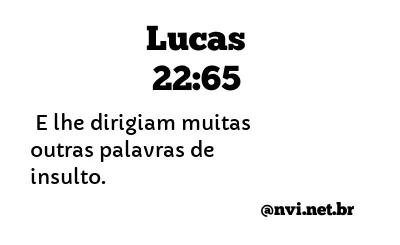 Lucas
22:65

E lhe dirigiam muitas outras palavras de insulto.

@nvi.net.br